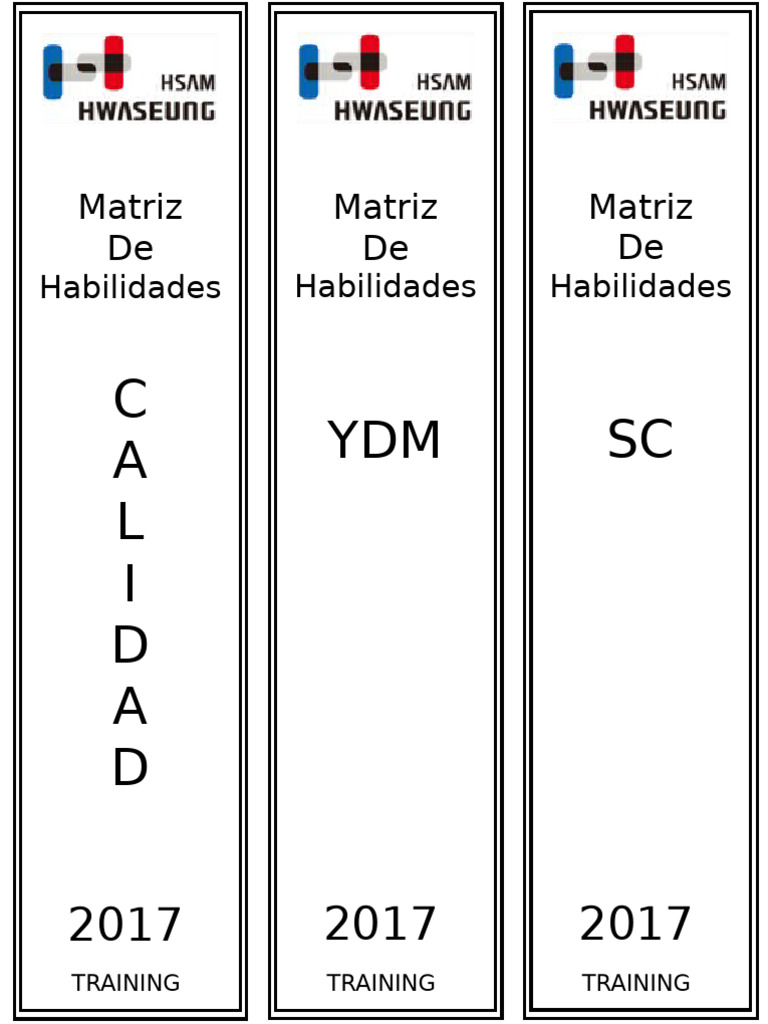 HSAM
HWASEUNG

Matriz
De
Habilidades

C
A
L
I
D
A
D

2017

TRAINING

HSAM
HWASEUNG

Matriz
De
Habilidades

YDM

2017

TRAINING

HSAM
HWASEUNG

Matriz
De
Habilidades

SC

2017

TRAINING